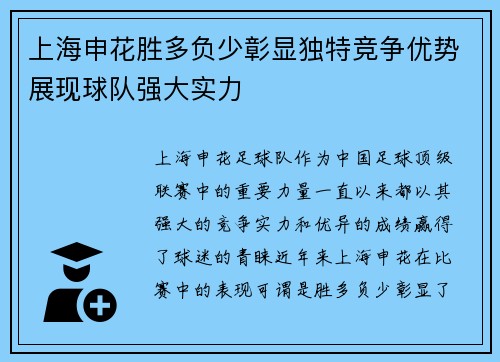 上海申花胜多负少彰显独特竞争优势展现球队强大实力

上海申花足球队作为中国足球顶级联赛中的重要力量一直以来都以其强大的竞争实力和优异的成绩赢得了球迷的青睐近年来上海申花在比赛中的表现可谓是胜多负少彰显了